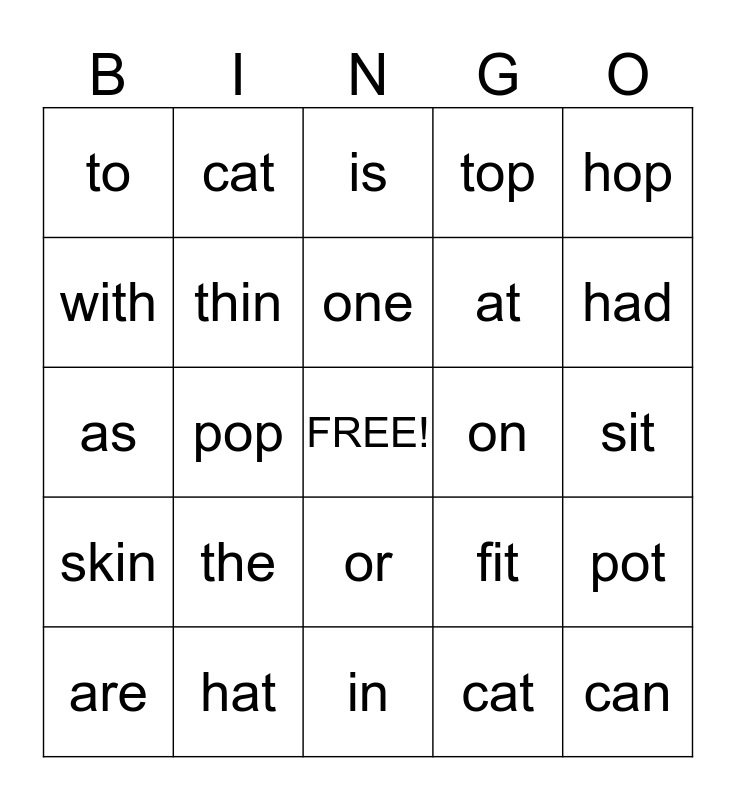 | B | I | N | G | O |
|---|---|---|---|---|
| to | cat | is | top | hop |
| with | thin | one | at | had |
| as | pop | FREE! | on | sit |
| skin | the | or | fit | pot |
| are | hat | in | cat | can |